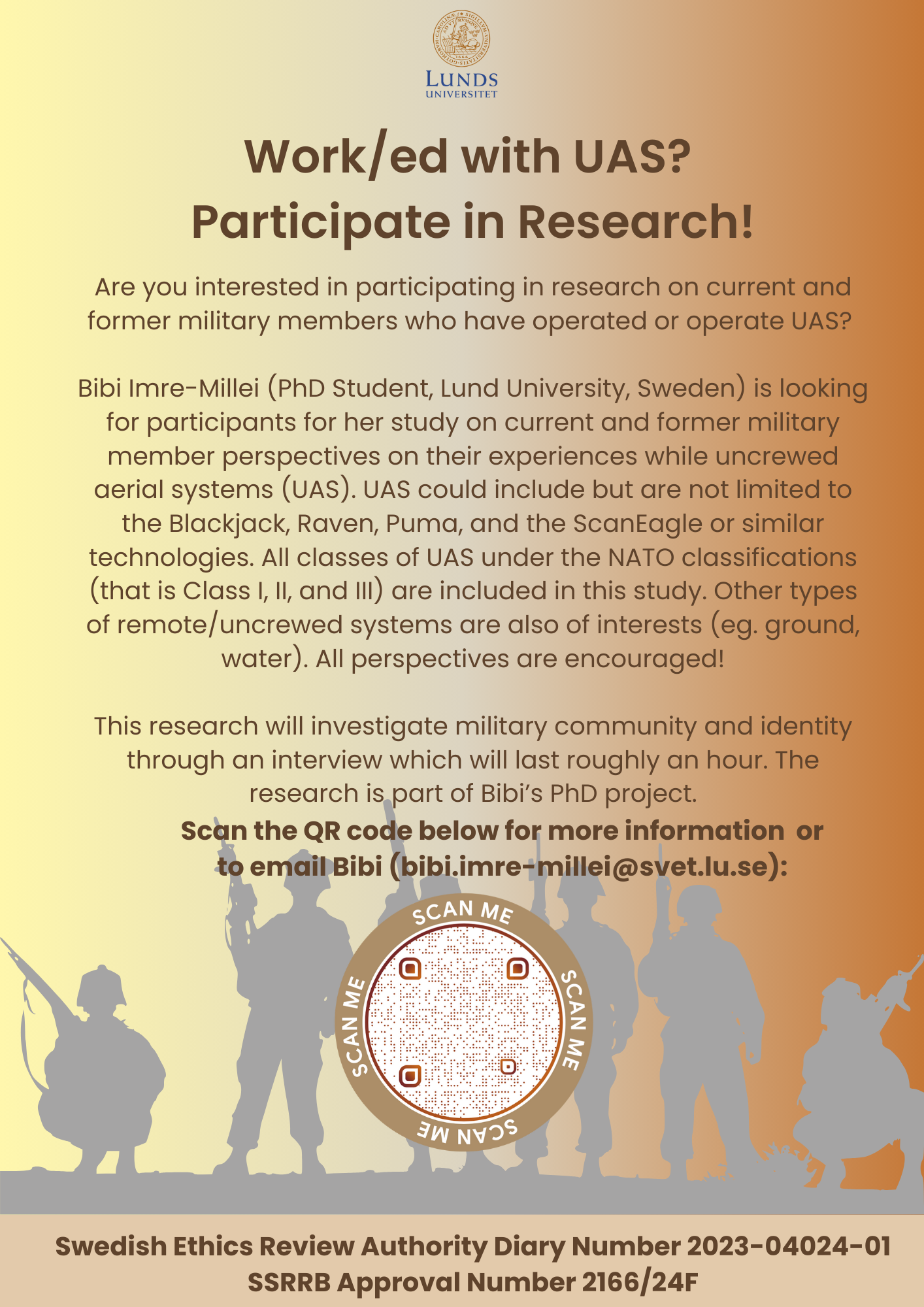 LUNDS UNIVERSITET

Work/ed with UAS?
Participate in Research!

Are you interested in participating in research on current and former military members who have operated or operate UAS?

Bibi Imre-Millei (PhD Student, Lund University, Sweden) is looking for participants for her study on current and former military member perspectives on their experiences while uncrewed aerial systems (UAS). UAS could include but are not limited to the Blackjack, Raven, Puma, and the ScanEagle or similar technologies. All classes of UAS under the NATO classifications (that is Class I, II, and III) are included in this study. Other types of remote/uncrewed systems are also of interests (eg. ground, water). All perspectives are encouraged!

This research will investigate military community and identity through an interview which will last roughly an hour. The research is part of Bibi's PhD project.

Scan the QR code below for more information or to email Bibi (bibi.imre-millei@svet.lu.se):

SCAN ME SCAN ME SCAN ME SCAN ME

Swedish Ethics Review Authority Diary Number 2023-04024-01
SSRRB Approval Number 2166/24F